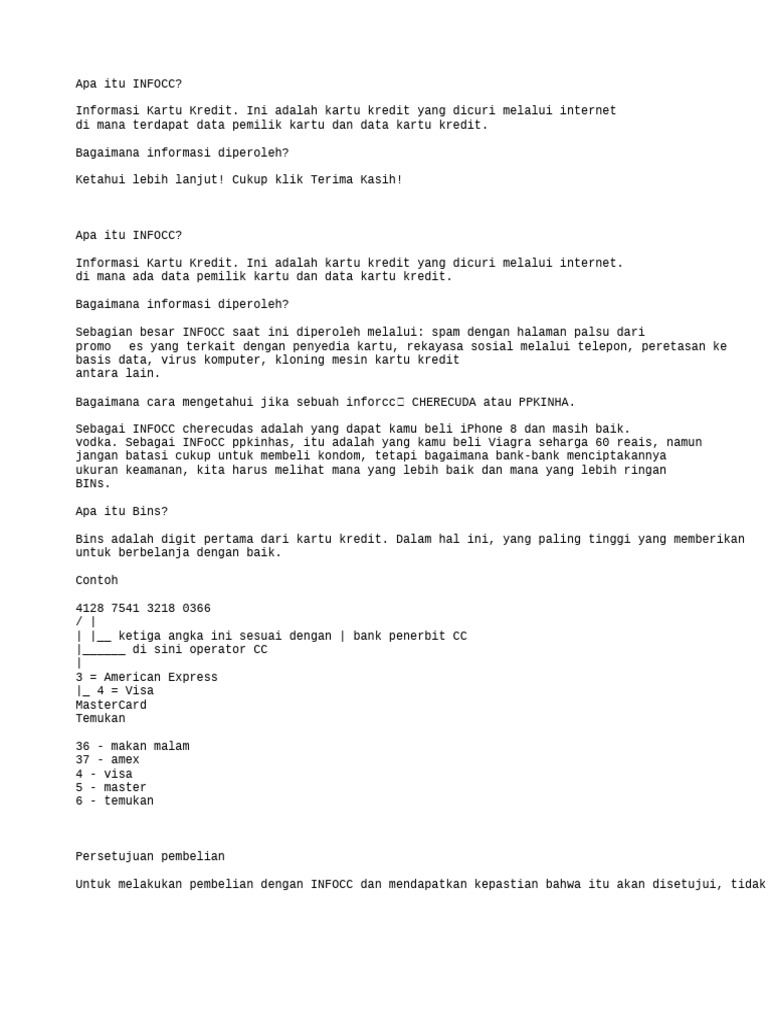 Apa itu INFOCC?

Informasi Kartu Kredit. Ini adalah kartu kredit yang dicuri melalui internet di mana terdapat data pemilik kartu dan data kartu kredit.

Bagaimana informasi diperoleh?

Ketahui lebih lanjut! Cukup klik Terima Kasih!

Apa itu INFOCC?

Informasi Kartu Kredit. Ini adalah kartu kredit yang dicuri melalui internet. di mana ada data pemilik kartu dan data kartu kredit.

Bagaimana informasi diperoleh?

Sebagian besar INFOCC saat ini diperoleh melalui: spam dengan halaman palsu dari promo es yang terkait dengan penyedia kartu, rekayasa sosial melalui telepon, peretasan ke basis data, virus komputer, kloning mesin kartu kredit antara lain.

Bagaimana cara mengetahui jika sebuah inforcc□ CHERECUDA atau PPKINHA.

Sebagai INFOCC cherecudas adalah yang dapat kamu beli iPhone 8 dan masih baik. vodka. Sebagai INFoCC ppkinhas, itu adalah yang kamu beli Viagra seharga 60 reais, namun jangan batasi cukup untuk membeli kondom, tetapi bagaimana bank-bank menciptakannya ukuran keamanan, kita harus melihat mana yang lebih baik dan mana yang lebih ringan BINs.

Apa itu Bins?

Bins adalah digit pertama dari kartu kredit. Dalam hal ini, yang paling tinggi yang memberikan untuk berbelanja dengan baik.

Contoh

4128 7541 3218 0366
/ |
| |__ ketiga angka ini sesuai dengan | bank penerbit CC
|______ di sini operator CC
|
3 = American Express
|_ 4 = Visa
MasterCard
Temukan

36 - makan malam
37 - amex
4 - visa
5 - master
6 - temukan

Persetujuan pembelian

Untuk melakukan pembelian dengan INFOCC dan mendapatkan kepastian bahwa itu akan disetujui, tidak